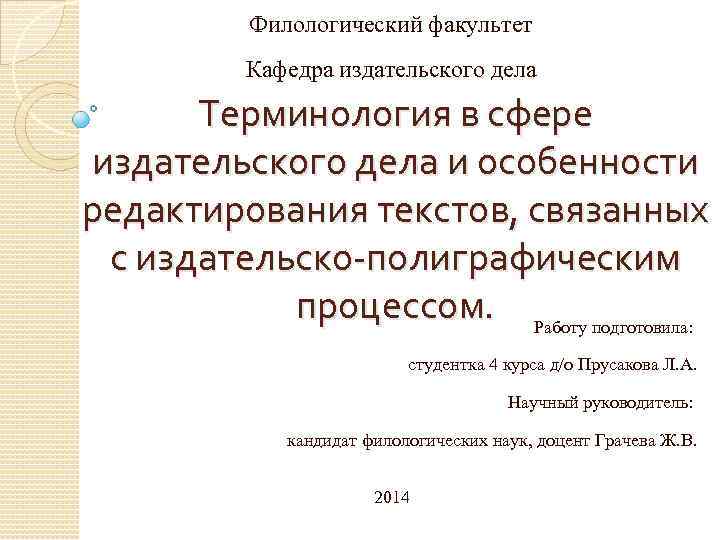 Филологический факультет

Кафедра издательского дела

Терминология в сфере издательского дела и особенности редактирования текстов, связанных с издательско-полиграфическим процессом.

Работу подготовила:

студентка 4 курса д/о Прусакова Л.А.

Научный руководитель:

кандидат филологических наук, доцент Грачева Ж.В.

2014